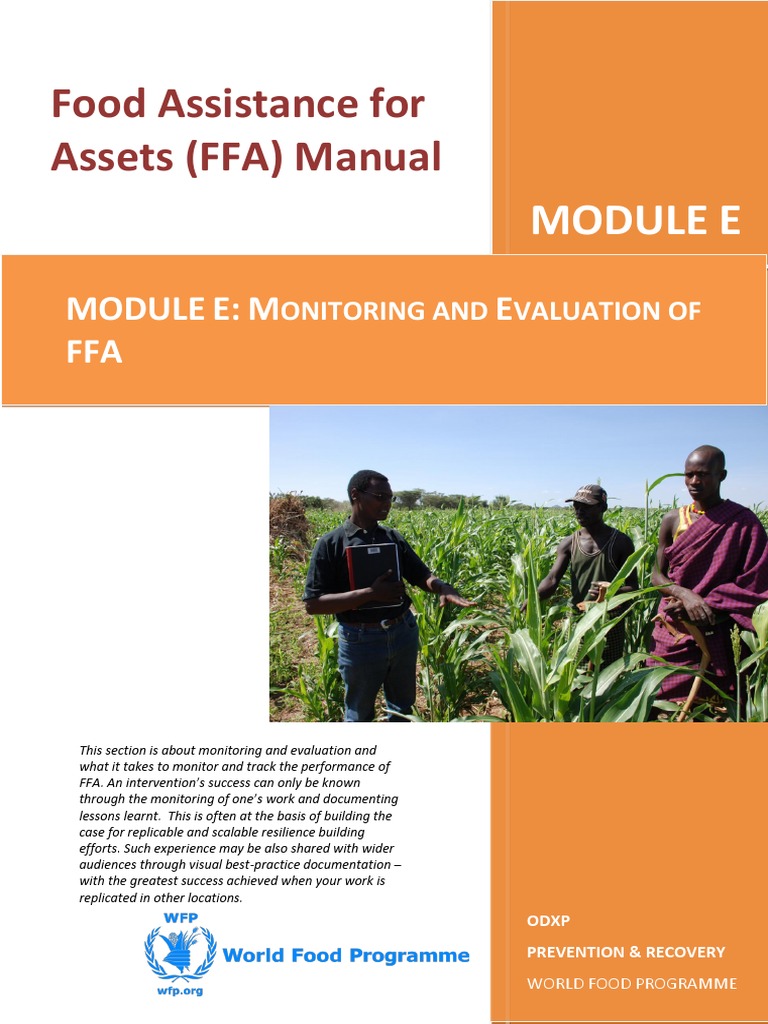 Food Assistance for Assets (FFA) Manual

MODULE E

MODULE E: MONITORING AND EVALUATION OF FFA

This section is about monitoring and evaluation and what it takes to monitor and track the performance of FFA. An intervention's success can only be known through the monitoring of one's work and documenting lessons learnt. This is often at the basis of building the case for replicable and scalable resilience building efforts. Such experience may be also shared with wider audiences through visual best-practice documentation – with the greatest success achieved when your work is replicated in other locations.

WFP
World Food Programme
wfp.org

ODXP
PREVENTION & RECOVERY
WORLD FOOD PROGRAMME